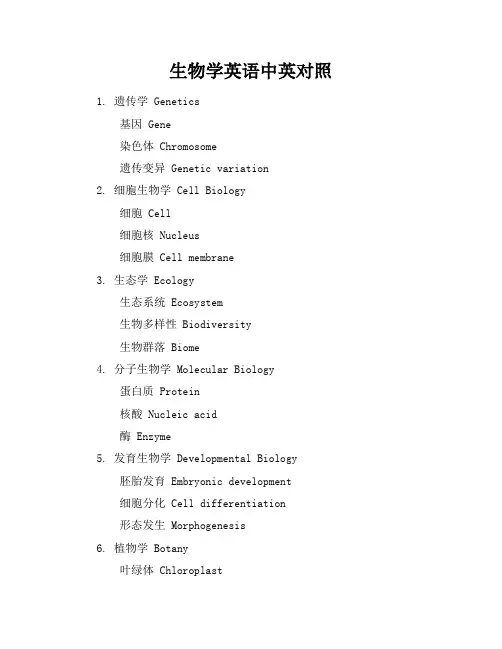 生物学英语中英对照

1. 遗传学 Genetics

基因 Gene

染色体 Chromosome

遗传变异 Genetic variation

2. 细胞生物学 Cell Biology

细胞 Cell

细胞核 Nucleus

细胞膜 Cell membrane

3. 生态学 Ecology

生态系统 Ecosystem

生物多样性 Biodiversity

生物群落 Biome

4. 分子生物学 Molecular Biology

蛋白质 Protein

核酸 Nucleic acid

酶 Enzyme

5. 发育生物学 Developmental Biology

胚胎发育 Embryonic development

细胞分化 Cell differentiation

形态发生 Morphogenesis

6. 植物学 Botany

叶绿体 Chloroplast